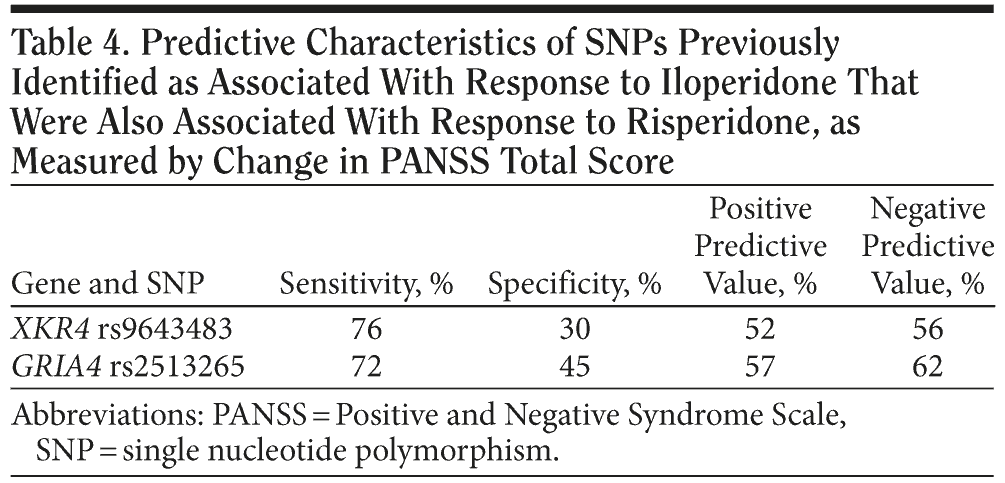 Table 4. Predictive Characteristics of SNPs Previously Identified as Associated With Response to Iloperidone That Were Also Associated With Response to Risperidone, as Measured by Change in PANSS Total Score

| Gene and SNP | Sensitivity, % | Specificity, % | Positive Predictive Value, % | Negative Predictive Value, % |
|---|---|---|---|---|
| XKR4 rs9643483 | 76 | 30 | 52 | 56 |
| GRIA4 rs2513265 | 72 | 45 | 57 | 62 |

Abbreviations: PANSS = Positive and Negative Syndrome Scale, SNP = single nucleotide polymorphism.